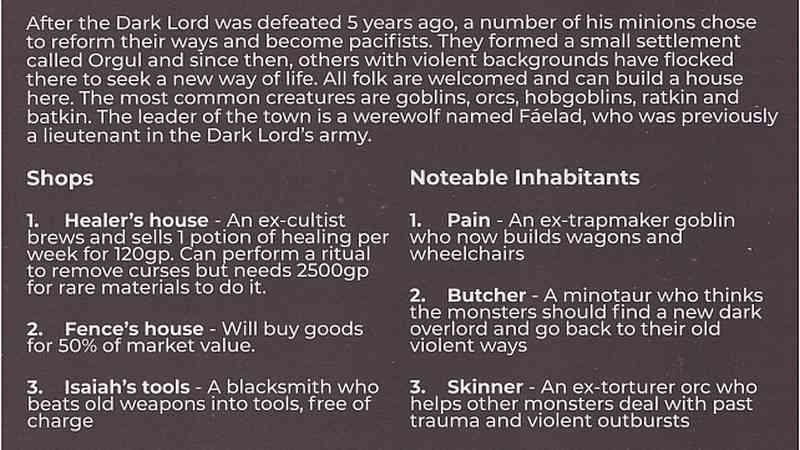 After the Dark Lord was defeated 5 years ago, a number of his minions chose to reform their ways and become pacifists. They formed a small settlement called Orgul and since then, others with violent backgrounds have flocked there to seek a new way of life. All folk are welcomed and can build a house here. The most common creatures are goblins, orcs, hobgoblins, ratkin and batkin. The leader of the town is a werewolf named Fáelad, who was previously a lieutenant in the Dark Lord's army.

Shops

1. Healer's house - An ex-cultist brews and sells 1 potion of healing per week for 120gp. Can perform a ritual to remove curses but needs 2500gp for rare materials to do it.

2. Fence's house - Will buy goods for 50% of market value.

3. Isaiah's tools - A blacksmith who beats old weapons into tools, free of charge

Noteable Inhabitants

1. Pain - An ex-trapmaker goblin who now builds wagons and wheelchairs

2. Butcher - A minotaur who thinks the monsters should find a new dark overlord and go back to their old violent ways

3. Skinner - An ex-torturer orc who helps other monsters deal with past trauma and violent outbursts